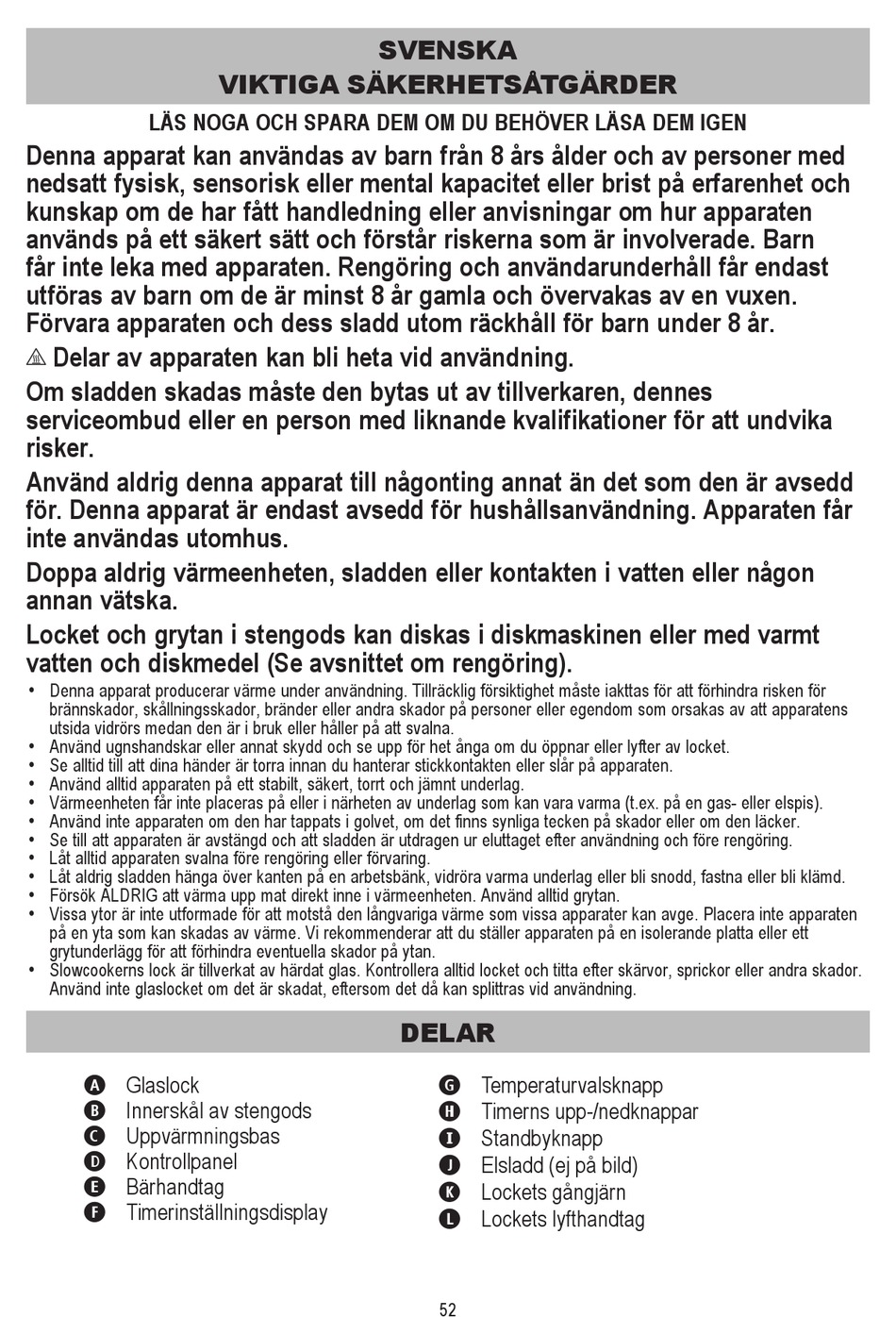 SVENSKA
VIKTIGA SÄKERHETSÅTGÄRDER

LÄS NOGA OCH SPARA DEM OM DU BEHÖVER LÄSA DEM IGEN

Denna apparat kan användas av barn från 8 års ålder och av personer med nedsatt fysisk, sensorisk eller mental kapacitet eller brist på erfarenhet och kunskap om de har fått handledning eller anvisningar om hur apparaten används på ett säkert sätt och förstår riskerna som är involverade. Barn får inte leka med apparaten. Rengöring och användarunderhåll får endast utföras av barn om de är minst 8 år gamla och övervakas av en vuxen. Förvara apparaten och dess sladd utom räckhåll för barn under 8 år.

Delar av apparaten kan bli heta vid användning.

Om sladden skadas måste den bytas ut av tillverkaren, dennes serviceombud eller en person med liknande kvalifikationer för att undvika risker.

Använd aldrig denna apparat till någonting annat än det som den är avsedd för. Denna apparat är endast avsedd för hushållsanvändning. Apparaten får inte användas utomhus.

Doppa aldrig värmeenheten, sladden eller kontakten i vatten eller någon annan vätska.

Locket och grytan i stengods kan diskas i diskmaskinen eller med varmt vatten och diskmedel (Se avsnittet om rengöring).

• Denna apparat producerar värme under användning. Tillräcklig försiktighet måste iakttas för att förhindra risken för brännskador, skållningsskador, bränder eller andra skador på personer eller egendom som orsakas av att apparatens utsida vidrörs medan den är i bruk eller håller på att svalna.
• Använd ugnshandskar eller annat skydd och se upp för het ånga om du öppnar eller lyfter av locket.
• Se alltid till att dina händer är torra innan du hanterar stickkontakten eller slår på apparaten.
• Använd alltid apparaten på ett stabilt, säkert, torrt och jämnt underlag.
• Värmeenheten får inte placeras på eller i närheten av underlag som kan vara varma (t.ex. på en gas- eller elspis).
• Använd inte apparaten om den har tappats i golvet, om det finns synliga tecken på skador eller om den läcker.
• Se till att apparaten är avstängd och att sladden är utdragen ur eluttaget efter användning och före rengöring.
• Låt alltid apparaten svalna före rengöring eller förvaring.
• Låt aldrig sladden hänga över kanten på en arbetsbänk, vidröra varma underlag eller bli snodd, fastna eller bli klämd.
• Försök ALDRIG att värma upp mat direkt inne i värmeenheten. Använd alltid grytan.
• Vissa ytor är inte utformade för att motstå den långvariga värme som vissa apparater kan avge. Placera inte apparaten på en yta som kan skadas av värme. Vi rekommenderar att du ställer apparaten på en isolerande platta eller ett grytunderlägg för att förhindra eventuella skador på ytan.
• Slowcookerns lock är tillverkat av härdat glas. Kontrollera alltid locket och titta efter skärvor, sprickor eller andra skador. Använd inte glaslocket om det är skadat, eftersom det då kan splittras vid användning.

DELAR

A Glaslock
B Innerskål av stengods
C Uppvärmningsbas
D Kontrollpanel
E Bärhandtag
F Timerinställningsdisplay

G Temperaturvalsknapp
H Timerns upp-/nedknappar
I Standbyknapp
J Elsladd (ej på bild)
K Lockets gångjärn
L Lockets lyfthandtag

52